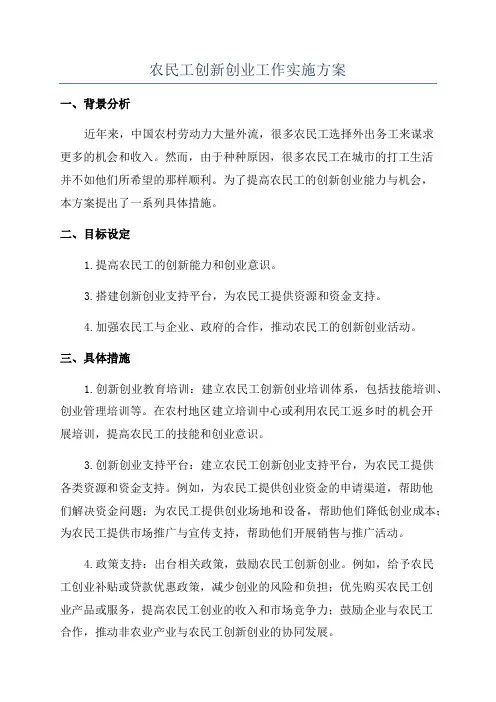 农民工创新创业工作实施方案

一、背景分析

近年来，中国农村劳动力大量外流，很多农民工选择外出务工来谋求更多的机会和收入。然而，由于种种原因，很多农民工在城市的打工生活并不如他们所希望的那样顺利。为了提高农民工的创新创业能力与机会，本方案提出了一系列具体措施。

二、目标设定

1.提高农民工的创新能力和创业意识。

3.搭建创新创业支持平台，为农民工提供资源和资金支持。

4.加强农民工与企业、政府的合作，推动农民工的创新创业活动。

三、具体措施

1.创新创业教育培训：建立农民工创新创业培训体系，包括技能培训、创业管理培训等。在农村地区建立培训中心或利用农民工返乡时的机会开展培训，提高农民工的技能和创业意识。

3.创新创业支持平台：建立农民工创新创业支持平台，为农民工提供各类资源和资金支持。例如，为农民工提供创业资金的申请渠道，帮助他们解决资金问题；为农民工提供创业场地和设备，帮助他们降低创业成本；为农民工提供市场推广与宣传支持，帮助他们开展销售与推广活动。

4.政策支持：出台相关政策，鼓励农民工创新创业。例如，给予农民工创业补贴或贷款优惠政策，减少创业的风险和负担；优先购买农民工创业产品或服务，提高农民工创业的收入和市场竞争力；鼓励企业与农民工合作，推动非农业产业与农民工创新创业的协同发展。